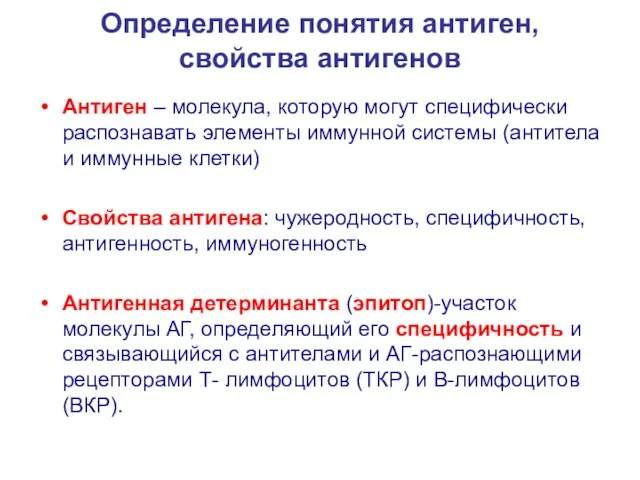 Определение понятия антиген, свойства антигенов

• Антиген – молекула, которую могут специфически распознавать элементы иммунной системы (антитела и иммунные клетки)

• Свойства антигена: чужеродность, специфичность, антигенность, иммуногенность

• Антигенная детерминанта (эпитоп)-участок молекулы АГ, определяющий его специфичность и связывающийся с антителами и АГ-распознающими рецепторами Т- лимфоцитов (ТКР) и В-лимфоцитов (ВКР).